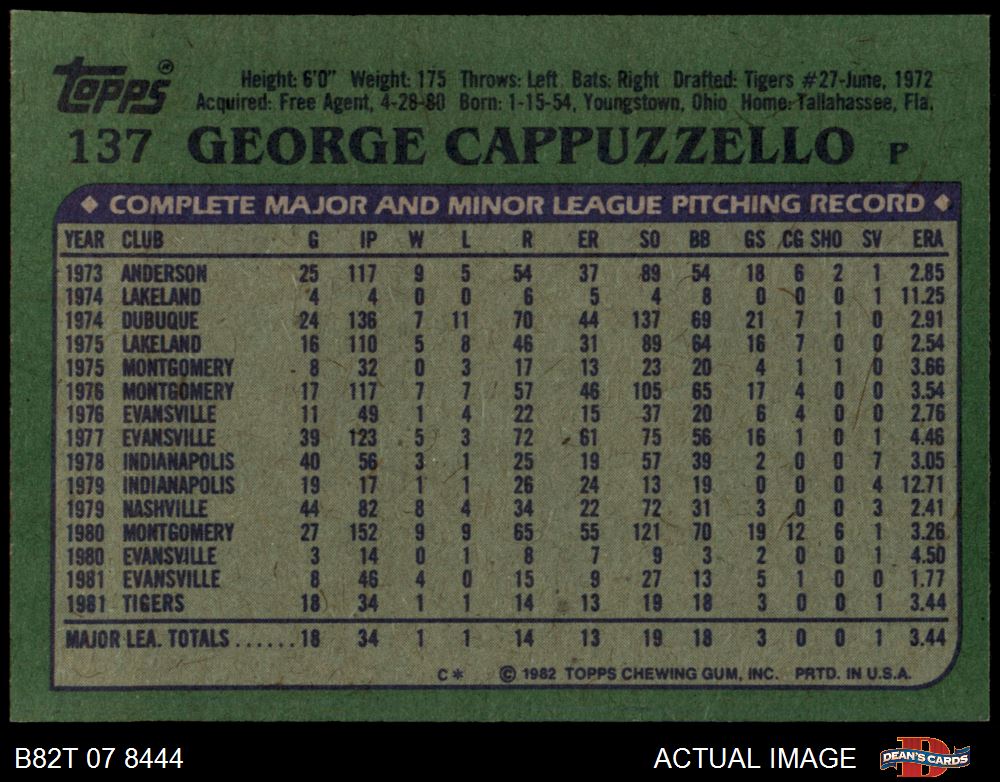 topps®

Height: 6'0" Weight: 175 Throws: Left Bats: Right Drafted: Tigers #27-June, 1972
Acquired: Free Agent, 4-28-80 Born: 1-15-54, Youngstown, Ohio Home: Tallahassee, Fla.

137 GEORGE CAPPUZZELLO P

◆ COMPLETE MAJOR AND MINOR LEAGUE PITCHING RECORD ◆

| YEAR | CLUB | G | IP | W | L | R | ER | SO | BB | GS | CG | SHO | SV | ERA |
|---|---|---|---|---|---|---|---|---|---|---|---|---|---|---|
| 1973 | ANDERSON | 25 | 117 | 9 | 5 | 54 | 37 | 89 | 54 | 18 | 6 | 2 | 1 | 2.85 |
| 1974 | LAKELAND | 4 | 4 | 0 | 0 | 6 | 5 | 4 | 8 | 0 | 0 | 0 | 1 | 11.25 |
| 1974 | DUBUQUE | 24 | 136 | 7 | 11 | 70 | 44 | 137 | 69 | 21 | 7 | 1 | 0 | 2.91 |
| 1975 | LAKELAND | 16 | 110 | 5 | 8 | 46 | 31 | 89 | 64 | 16 | 7 | 0 | 0 | 2.54 |
| 1975 | MONTGOMERY | 8 | 32 | 0 | 3 | 17 | 13 | 23 | 20 | 4 | 1 | 1 | 0 | 3.66 |
| 1976 | MONTGOMERY | 17 | 117 | 7 | 7 | 57 | 46 | 105 | 65 | 17 | 4 | 0 | 0 | 3.54 |
| 1976 | EVANSVILLE | 11 | 49 | 1 | 4 | 22 | 15 | 37 | 20 | 6 | 4 | 0 | 0 | 2.76 |
| 1977 | EVANSVILLE | 39 | 123 | 5 | 3 | 72 | 61 | 75 | 56 | 16 | 1 | 0 | 1 | 4.46 |
| 1978 | INDIANAPOLIS | 40 | 56 | 3 | 1 | 25 | 19 | 57 | 39 | 2 | 0 | 0 | 7 | 3.05 |
| 1979 | INDIANAPOLIS | 19 | 17 | 1 | 1 | 26 | 24 | 13 | 19 | 0 | 0 | 0 | 4 | 12.71 |
| 1979 | NASHVILLE | 44 | 82 | 8 | 4 | 34 | 22 | 72 | 31 | 3 | 0 | 0 | 3 | 2.41 |
| 1980 | MONTGOMERY | 27 | 152 | 9 | 9 | 65 | 55 | 121 | 70 | 19 | 12 | 6 | 1 | 3.26 |
| 1980 | EVANSVILLE | 3 | 14 | 0 | 1 | 8 | 7 | 9 | 3 | 2 | 0 | 0 | 1 | 4.50 |
| 1981 | EVANSVILLE | 8 | 46 | 4 | 0 | 15 | 9 | 27 | 13 | 5 | 1 | 0 | 0 | 1.77 |
| 1981 | TIGERS | 18 | 34 | 1 | 1 | 14 | 13 | 19 | 18 | 3 | 0 | 0 | 1 | 3.44 |
| MAJOR LEA. TOTALS | | 18 | 34 | 1 | 1 | 14 | 13 | 19 | 18 | 3 | 0 | 0 | 1 | 3.44 |

C* © 1982 TOPPS CHEWING GUM, INC. PRTD. IN U.S.A.

B82T 07 8444

ACTUAL IMAGE

DEAN'S CARDS